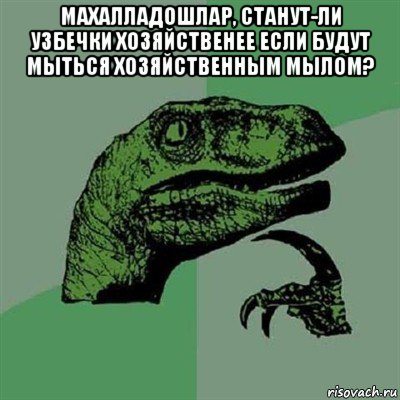 МАХАЛЛАДОШЛАР, СТАНУТ-ЛИ УЗБЕЧКИ ХОЗЯЙСТВЕНЕЕ ЕСЛИ БУДУТ МЫТЬСЯ ХОЗЯЙСТВЕННЫМ МЫЛОМ?

risovach.ru